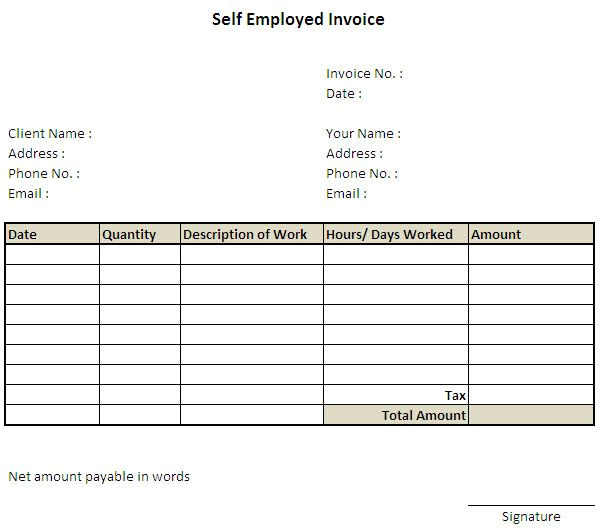 Self Employed Invoice

Invoice No. :
Date :

Client Name :
Address :
Phone No. :
Email :

Your Name :
Address :
Phone No. :
Email :

| Date | Quantity | Description of Work | Hours/ Days Worked | Amount |
|---|---|---|---|---|
| | | | | |
| | | | | |
| | | | | |
| | | | | |
| | | | | |
| | | | | |
| | | | | |
| | | | Tax | |
| | | | Total Amount | |

Net amount payable in words

Signature